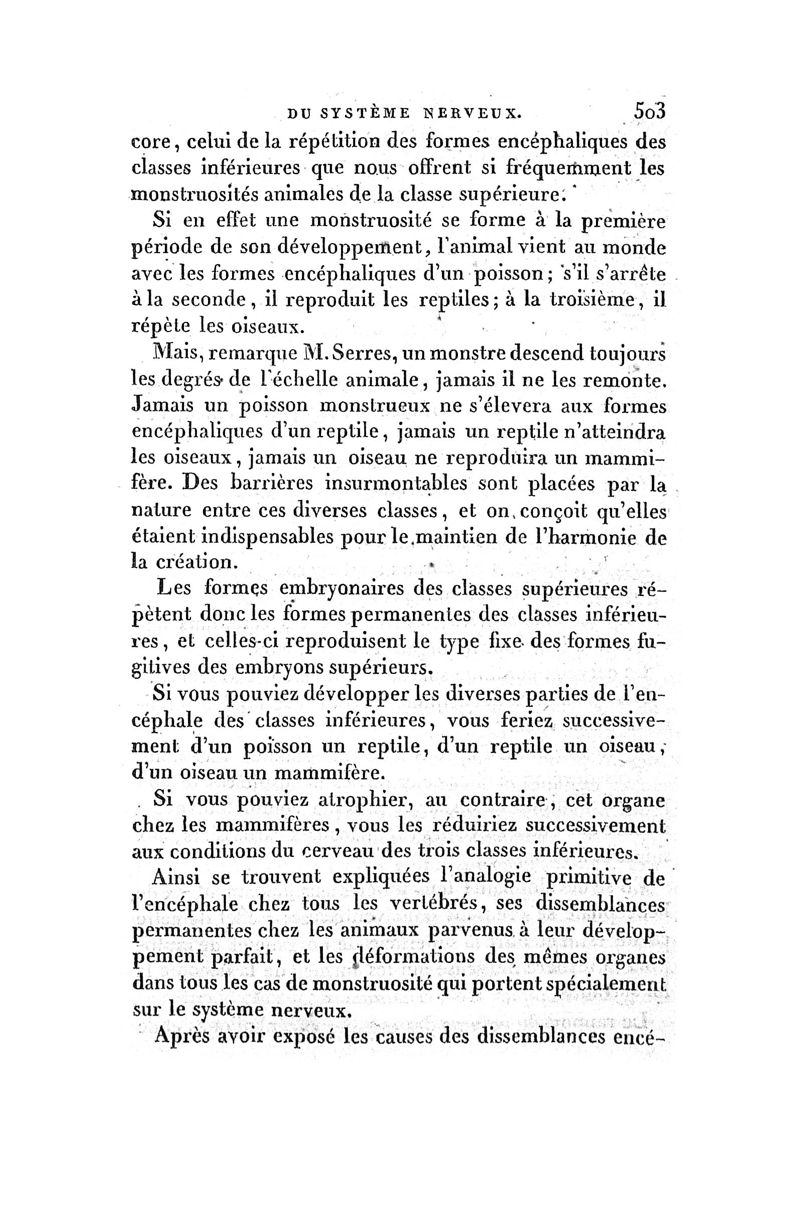 DU SYSTÈME NERVEUX. 503

core, celui de la répétition des formes encéphaliques des classes inférieures que nous offrent si fréquemment les monstruosités animales de la classe supérieure.

Si en effet une monstruosité se forme à la première période de son développement, l'animal vient au monde avec les formes encéphaliques d'un poisson; s'il s'arrête à la seconde, il reproduit les reptiles; à la troisième, il répète les oiseaux.

Mais, remarque M. Serres, un monstre descend toujours les degrés de l'échelle animale, jamais il ne les remonte. Jamais un poisson monstrueux ne s'élevera aux formes encéphaliques d'un reptile, jamais un reptile n'atteindra les oiseaux, jamais un oiseau ne reproduira un mammifère. Des barrières insurmontables sont placées par la nature entre ces diverses classes, et on conçoit qu'elles étaient indispensables pour le maintien de l'harmonie de la création.

Les formes embryonaires des classes supérieures répètent donc les formes permanentes des classes inférieures, et celles-ci reproduisent le type fixe des formes fugitives des embryons supérieurs.

Si vous pouviez développer les diverses parties de l'encéphale des classes inférieures, vous feriez successivement d'un poisson un reptile, d'un reptile un oiseau, d'un oiseau un mammifère.

Si vous pouviez atrophier, au contraire, cet organe chez les mammifères, vous les réduiriez successivement aux conditions du cerveau des trois classes inférieures.

Ainsi se trouvent expliquées l'analogie primitive de l'encéphale chez tous les vertébrés, ses dissemblances permanentes chez les animaux parvenus à leur développement parfait, et les déformations des mêmes organes dans tous les cas de monstruosité qui portent spécialement sur le système nerveux.

Après avoir exposé les causes des dissemblances encé-